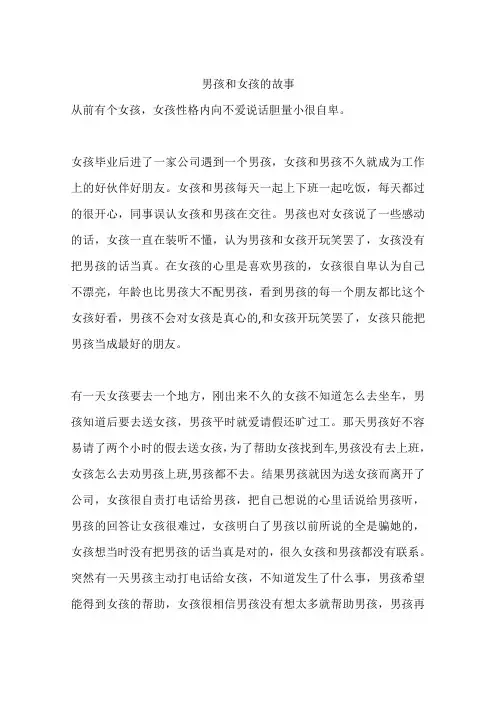 男孩和女孩的故事

从前有个女孩，女孩性格内向不爱说话胆量小很自卑。

女孩毕业后进了一家公司遇到一个男孩，女孩和男孩不久就成为工作上的好伙伴好朋友。女孩和男孩每天一起上下班一起吃饭，每天都过的很开心，同事误认女孩和男孩在交往。男孩也对女孩说了一些感动的话，女孩一直在装听不懂，认为男孩和女孩开玩笑罢了，女孩没有把男孩的话当真。在女孩的心里是喜欢男孩的，女孩很自卑认为自己不漂亮，年龄也比男孩大不配男孩，看到男孩的每一个朋友都比这个女孩好看，男孩不会对女孩是真心的,和女孩开玩笑罢了，女孩只能把男孩当成最好的朋友。

有一天女孩要去一个地方，刚出来不久的女孩不知道怎么去坐车，男孩知道后要去送女孩，男孩平时就爱请假还旷过工。那天男孩好不容易请了两个小时的假去送女孩，为了帮助女孩找到车,男孩没有去上班，女孩怎么去劝男孩上班,男孩都不去。结果男孩就因为送女孩而离开了公司，女孩很自责打电话给男孩，把自己想说的心里话说给男孩听，男孩的回答让女孩很难过，女孩明白了男孩以前所说的全是骗她的，女孩想当时没有把男孩的话当真是对的，很久女孩和男孩都没有联系。突然有一天男孩主动打电话给女孩，不知道发生了什么事，男孩希望能得到女孩的帮助，女孩很相信男孩没有想太多就帮助男孩，男孩再